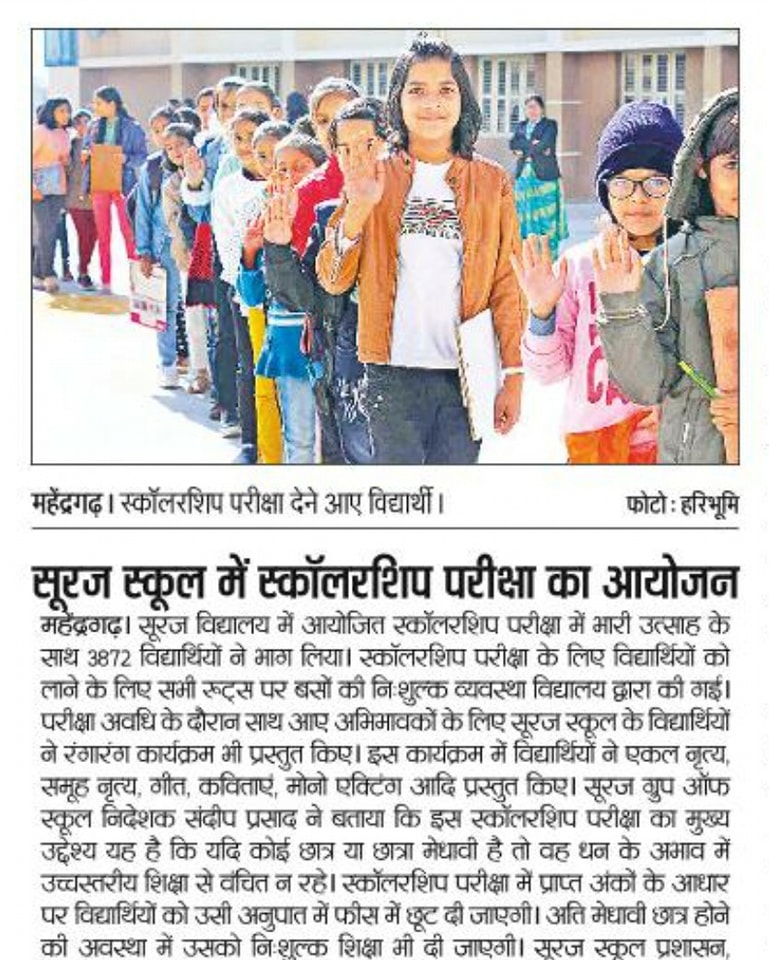 महेंद्रगढ़। स्कॉलरशिप परीक्षा देने आए विद्यार्थी। फोटो : हरिभूमि

सूरज स्कूल में स्कॉलरशिप परीक्षा का आयोजन

महेंद्रगढ़। सूरज विद्यालय में आयोजित स्कॉलरशिप परीक्षा में भारी उत्साह के साथ 3872 विद्यार्थियों ने भाग लिया। स्कॉलरशिप परीक्षा के लिए विद्यार्थियों को लाने के लिए सभी रूट्स पर बसों की निःशुल्क व्यवस्था विद्यालय द्वारा की गई। परीक्षा अवधि के दौरान साथ आए अभिभावकों के लिए सूरज स्कूल के विद्यार्थियों ने रंगारंग कार्यक्रम भी प्रस्तुत किए। इस कार्यक्रम में विद्यार्थियों ने एकल नृत्य, समूह नृत्य, गीत, कविताएं, मोनो एक्टिंग आदि प्रस्तुत किए। सूरज ग्रुप ऑफ स्कूल निदेशक संदीप प्रसाद ने बताया कि इस स्कॉलरशिप परीक्षा का मुख्य उद्देश्य यह है कि यदि कोई छात्र या छात्रा मेधावी है तो वह धन के अभाव में उच्चस्तरीय शिक्षा से वंचित न रहे। स्कॉलरशिप परीक्षा में प्राप्त अंकों के आधार पर विद्यार्थियों को उसी अनुपात में फीस में छूट दी जाएगी। अति मेधावी छात्र होने की अवस्था में उसको निःशुल्क शिक्षा भी दी जाएगी। सूरज स्कूल प्रशासन,